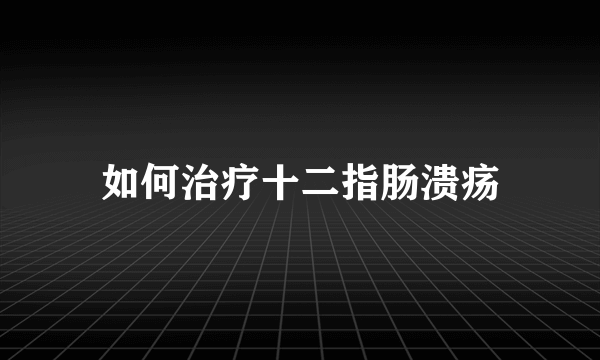 如何治疗十二指肠溃疡